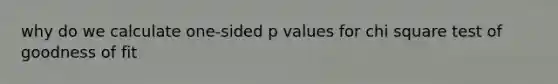 why do we calculate one-sided p values for chi square test of goodness of fit